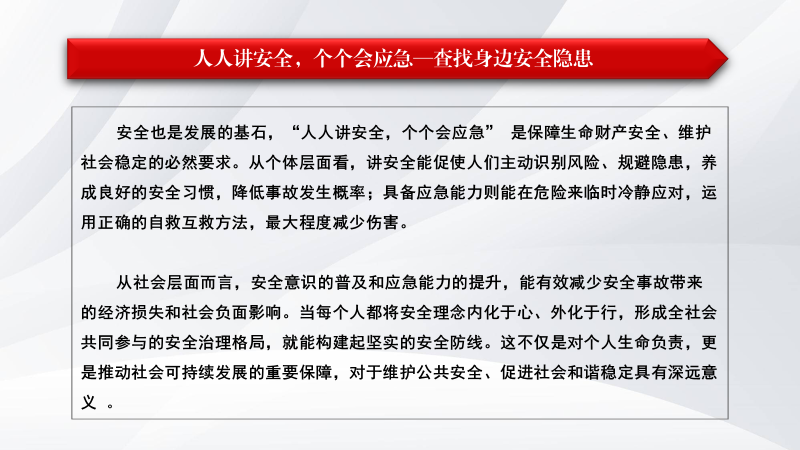 人人讲安全，个个会应急—查找身边安全隐患

安全也是发展的基石，“人人讲安全，个个会应急” 是保障生命财产安全、维护社会稳定的必然要求。从个体层面看，讲安全能促使人们主动识别风险、规避隐患，养成良好的安全习惯，降低事故发生概率；具备应急能力则能在危险来临时冷静应对，运用正确的自救互救方法，最大程度减少伤害。

从社会层面而言，安全意识的普及和应急能力的提升，能有效减少安全事故带来的经济损失和社会负面影响。当每个人都将安全理念内化于心、外化于行，形成全社会共同参与的安全治理格局，就能构建起坚实的安全防线。这不仅是对个人生命负责，更是推动社会可持续发展的重要保障，对于维护公共安全、促进社会和谐稳定具有深远意义 。